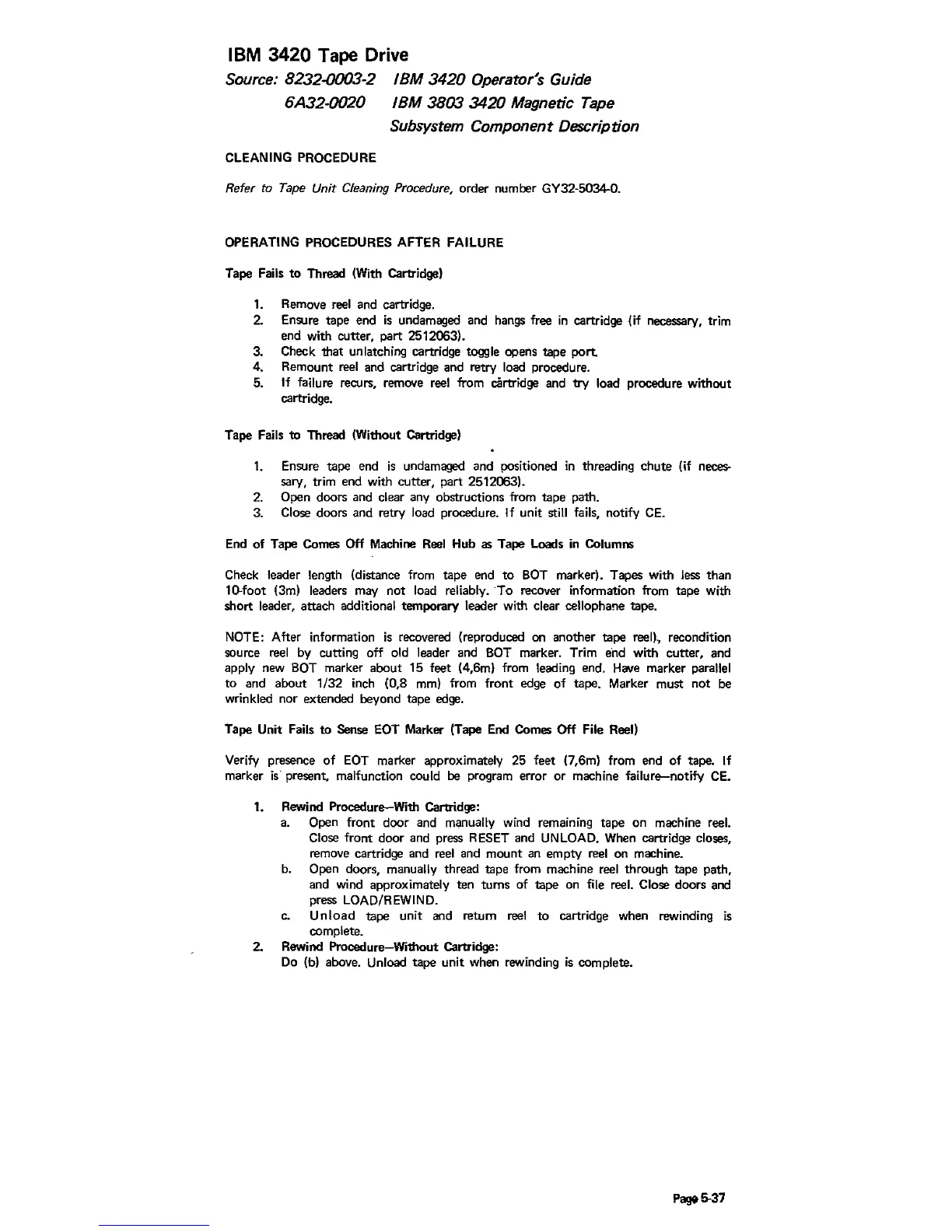 IBM 3420 Tape Drive

Source: 8232-0003-2 IBM 3420 Operator's Guide
6A32-0020 IBM 3803 3420 Magnetic Tape Subsystem Component Description

CLEANING PROCEDURE

Refer to Tape Unit Cleaning Procedure, order number GY32-5034-0.

OPERATING PROCEDURES AFTER FAILURE

Tape Fails to Thread (With Cartridge)

1. Remove reel and cartridge.
2. Ensure tape end is undamaged and hangs free in cartridge (if necessary, trim end with cutter, part 2512063).
3. Check that unlatching cartridge toggle opens tape port.
4. Remount reel and cartridge and retry load procedure.
5. If failure recurs, remove reel from cartridge and try load procedure without cartridge.

Tape Fails to Thread (Without Cartridge)

1. Ensure tape end is undamaged and positioned in threading chute (if necessary, trim end with cutter, part 2512063).
2. Open doors and clear any obstructions from tape path.
3. Close doors and retry load procedure. If unit still fails, notify CE.

End of Tape Comes Off Machine Reel Hub as Tape Loads in Columns

Check leader length (distance from tape end to BOT marker). Tapes with less than 10-foot (3m) leaders may not load reliably. To recover information from tape with short leader, attach additional temporary leader with clear cellophane tape.

NOTE: After information is recovered (reproduced on another tape reel), recondition source reel by cutting off old leader and BOT marker. Trim end with cutter, and apply new BOT marker about 15 feet (4,6m) from leading end. Have marker parallel to and about 1/32 inch (0,8 mm) from front edge of tape. Marker must not be wrinkled nor extended beyond tape edge.

Tape Unit Fails to Sense EOT Marker (Tape End Comes Off File Reel)

Verify presence of EOT marker approximately 25 feet (7,6m) from end of tape. If marker is present, malfunction could be program error or machine failure—notify CE.

1. Rewind Procedure—With Cartridge:
a. Open front door and manually wind remaining tape on machine reel. Close front door and press RESET and UNLOAD. When cartridge closes, remove cartridge and reel and mount an empty reel on machine.
b. Open doors, manually thread tape from machine reel through tape path, and wind approximately ten turns of tape on file reel. Close doors and press LOAD/REWIND.
c. Unload tape unit and return reel to cartridge when rewinding is complete.
2. Rewind Procedure—Without Cartridge:
Do (b) above. Unload tape unit when rewinding is complete.

Page 5-37